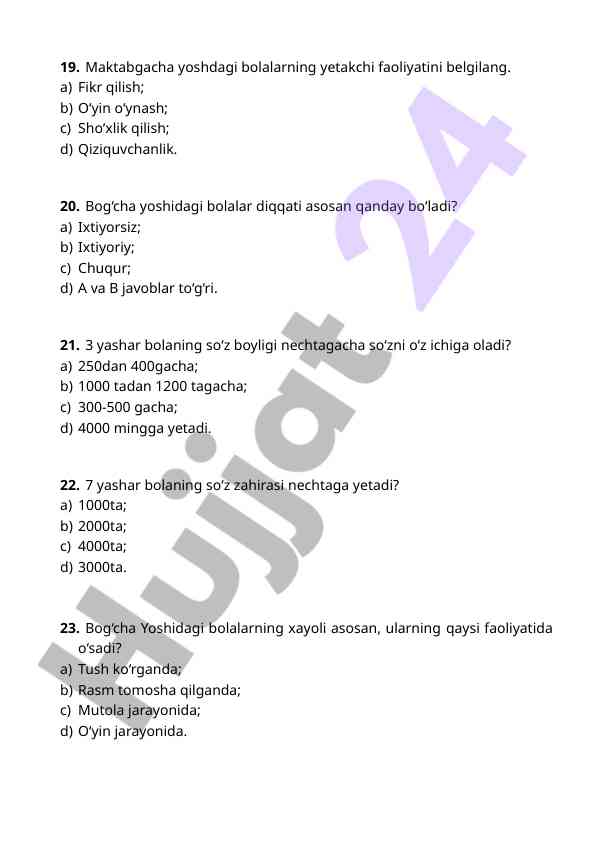 **19.** Maktabgacha yoshdagi bolalarning yetakchi faoliyatini belgilang.
a) Fikr qilish;
b) O'yin o'ynash;
c) Sho'xlik qilish;
d) Qiziquvchanlik.

**20.** Bog'cha yoshidagi bolalar diqqati asosan qanday bo'ladi?
a) Ixtiyorsiz;
b) Ixtiyoriy;
c) Chuqur;
d) A va B javoblar to'g'ri.

**21.** 3 yashar bolaning so'z boyligi nechtagacha so'zni o'z ichiga oladi?
a) 250dan 400gacha;
b) 1000 tadan 1200 tagacha;
c) 300-500 gacha;
d) 4000 mingga yetadi.

**22.** 7 yashar bolaning so'z zahirasi nechtaga yetadi?
a) 1000ta;
b) 2000ta;
c) 4000ta;
d) 3000ta.

**23.** Bog'cha Yoshidagi bolalarning xayoli asosan, ularning qaysi faoliyatida o'sadi?
a) Tush ko'rganda;
b) Rasm tomosha qilganda;
c) Mutola jarayonida;
d) O'yin jarayonida.

Hujjat 24